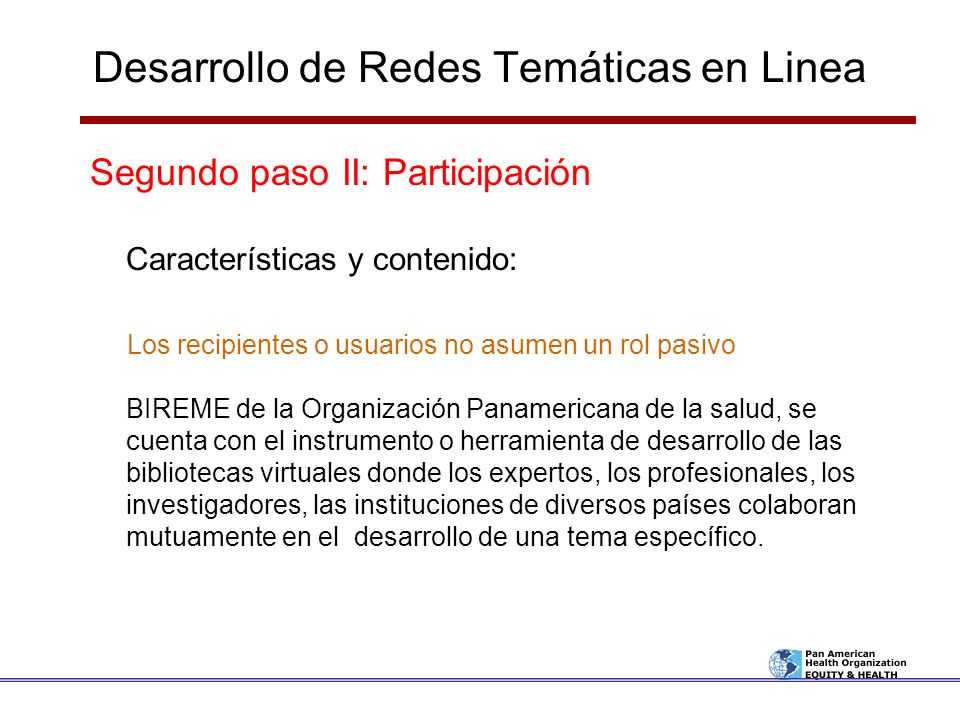 Desarrollo de Redes Temáticas en Linea

Segundo paso II: Participación

Características y contenido:

Los recipientes o usuarios no asumen un rol pasivo

BIREME de la Organización Panamericana de la salud, se cuenta con el instrumento o herramienta de desarrollo de las bibliotecas virtuales donde los expertos, los profesionales, los investigadores, las instituciones de diversos países colaboran mutuamente en el desarrollo de una tema específico.

Pan American Health Organization
EQUITY & HEALTH